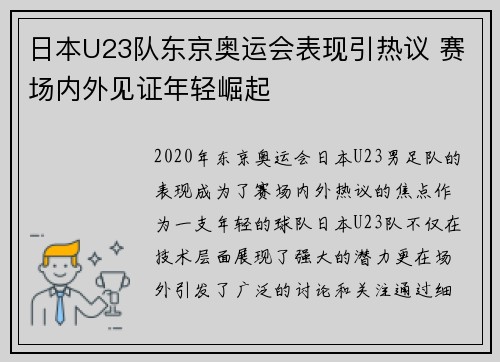 日本U23队东京奥运会表现引热议 赛场内外见证年轻崛起

2020年东京奥运会日本U23男足队的表现成为了赛场内外热议的焦点作为一支年轻的球队日本U23队不仅在技术层面展现了强大的潜力更在场外引发了广泛的讨论和关注通过细